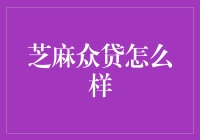 芝麻众贷怎么样